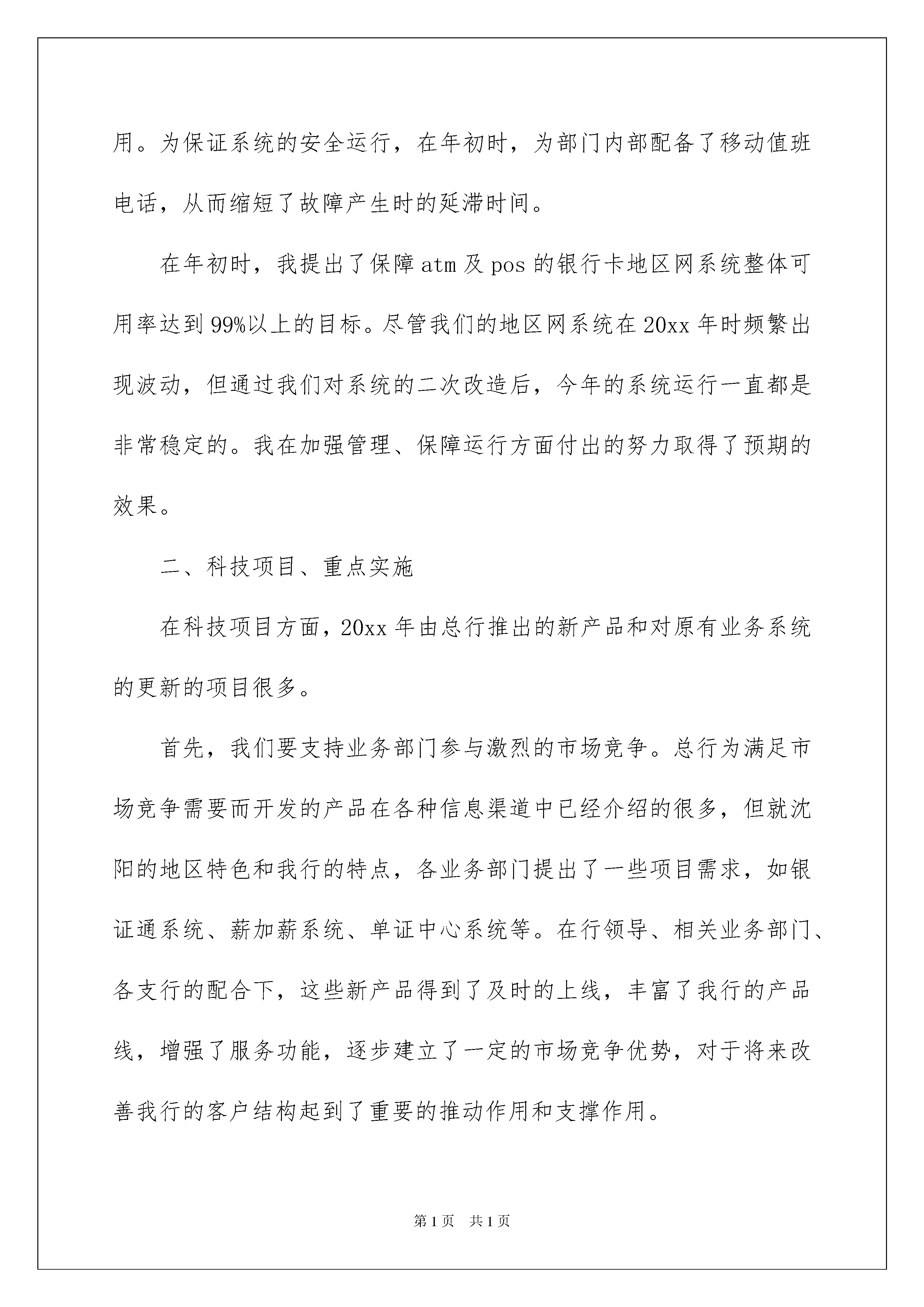 用。为保证系统的安全运行，在年初时，为部门内部配备了移动值班电话，从而缩短了故障产生时的延滞时间。

在年初时，我提出了保障 atm 及 pos 的银行卡地区网系统整体可用率达到 99%以上的目标。尽管我们的地区网系统在 20xx 年时频繁出现波动，但通过我们对系统的二次改造后，今年的系统运行一直都是非常稳定的。我在加强管理、保障运行方面付出的努力取得了预期的效果。

二、科技项目、重点实施

在科技项目方面，20xx 年由总行推出的新产品和对原有业务系统的更新的项目很多。

首先，我们要支持业务部门参与激烈的市场竞争。总行为满足市场竞争需要而开发的产品在各种信息渠道中已经介绍的很多，但就沈阳的地区特色和我行的特点，各业务部门提出了一些项目需求，如银证通系统、薪加薪系统、单证中心系统等。在行领导、相关业务部门、各支行的配合下，这些新产品得到了及时的上线，丰富了我行的产品线，增强了服务功能，逐步建立了一定的市场竞争优势，对于将来改善我行的客户结构起到了重要的推动作用和支撑作用。

第 1 页 共 1 页